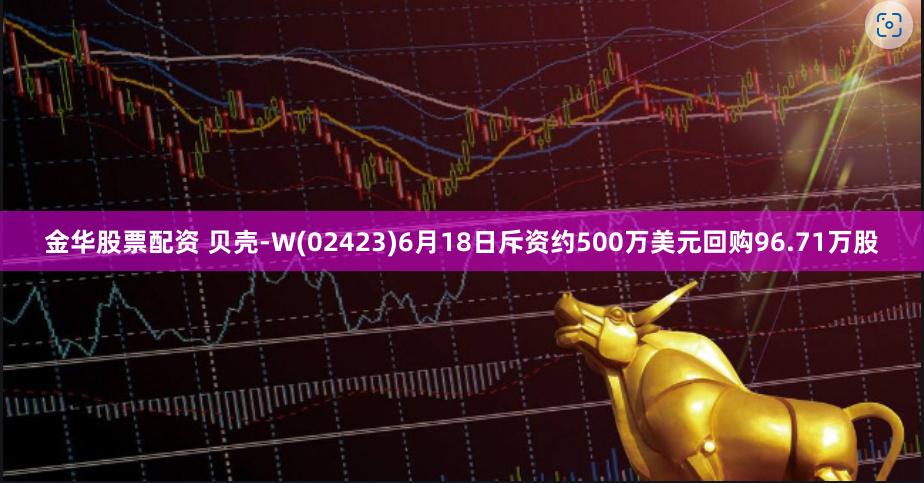 金华股票配资 贝壳-W(02423)6月18日斥资约500万美元回购96.71万股